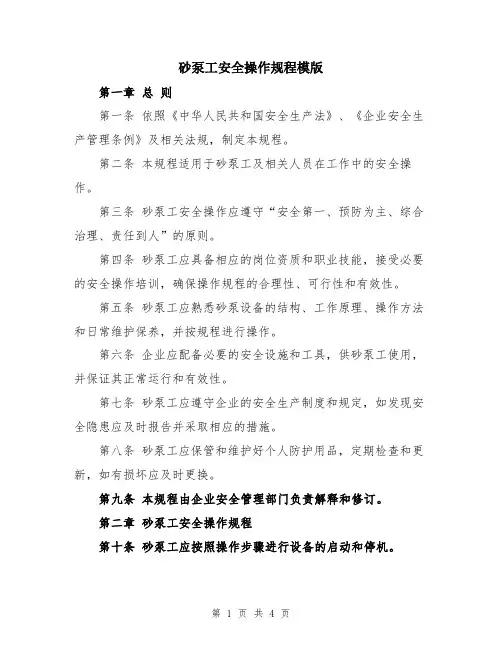 砂泵工安全操作规程模版

第一章 总 则

第一条 依照《中华人民共和国安全生产法》、《企业安全生产管理条例》及相关法规，制定本规程。

第二条 本规程适用于砂泵工及相关人员在工作中的安全操作。

第三条 砂泵工安全操作应遵守“安全第一、预防为主、综合治理、责任到人”的原则。

第四条 砂泵工应具备相应的岗位资质和职业技能，接受必要的安全操作培训，确保操作规程的合理性、可行性和有效性。

第五条 砂泵工应熟悉砂泵设备的结构、工作原理、操作方法和日常维护保养，并按规程进行操作。

第六条 企业应配备必要的安全设施和工具，供砂泵工使用，并保证其正常运行和有效性。

第七条 砂泵工应遵守企业的安全生产制度和规定，如发现安全隐患应及时报告并采取相应的措施。

第八条 砂泵工应保管和维护好个人防护用品，定期检查和更新，如有损坏应及时更换。

第九条 本规程由企业安全管理部门负责解释和修订。

第二章 砂泵工安全操作规程

第十条 砂泵工应按照操作步骤进行设备的启动和停机。

第 1 页 共 4 页